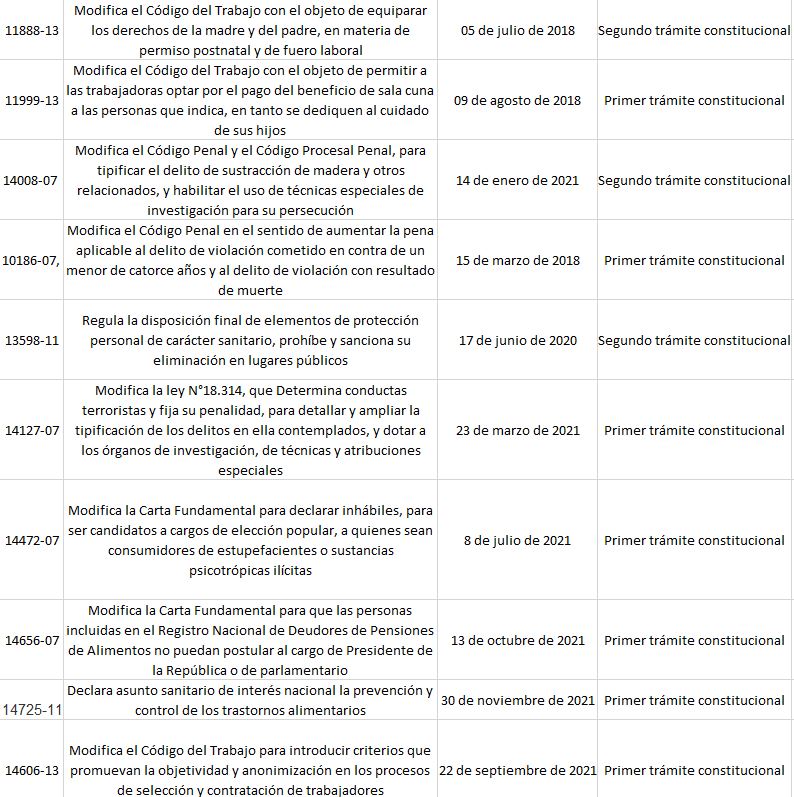 | 11888-13 | Modifica el Código del Trabajo con el objeto de equiparar los derechos de la madre y del padre, en materia de permiso postnatal y de fuero laboral | 05 de julio de 2018 | Segundo trámite constitucional |
|---|---|---|---|
| 11999-13 | Modifica el Código del Trabajo con el objeto de permitir a las trabajadoras optar por el pago del beneficio de sala cuna a las personas que indica, en tanto se dediquen al cuidado de sus hijos | 09 de agosto de 2018 | Primer trámite constitucional |
| 14008-07 | Modifica el Código Penal y el Código Procesal Penal, para tipificar el delito de sustracción de madera y otros relacionados, y habilitar el uso de técnicas especiales de investigación para su persecución | 14 de enero de 2021 | Segundo trámite constitucional |
| 10186-07, | Modifica el Código Penal en el sentido de aumentar la pena aplicable al delito de violación cometido en contra de un menor de catorce años y al delito de violación con resultado de muerte | 15 de marzo de 2018 | Primer trámite constitucional |
| 13598-11 | Regula la disposición final de elementos de protección personal de carácter sanitario, prohíbe y sanciona su eliminación en lugares públicos | 17 de junio de 2020 | Segundo trámite constitucional |
| 14127-07 | Modifica la ley N°18.314, que Determina conductas terroristas y fija su penalidad, para detallar y ampliar la tipificación de los delitos en ella contemplados, y dotar a los órganos de investigación, de técnicas y atribuciones especiales | 23 de marzo de 2021 | Primer trámite constitucional |
| 14472-07 | Modifica la Carta Fundamental para declarar inhábiles, para ser candidatos a cargos de elección popular, a quienes sean consumidores de estupefacientes o sustancias psicotrópicas ilícitas | 8 de julio de 2021 | Primer trámite constitucional |
| 14656-07 | Modifica la Carta Fundamental para que las personas incluidas en el Registro Nacional de Deudores de Pensiones de Alimentos no puedan postular al cargo de Presidente de la República o de parlamentario | 13 de octubre de 2021 | Primer trámite constitucional |
| 14725-11 | Declara asunto sanitario de interés nacional la prevención y control de los trastornos alimentarios | 30 de noviembre de 2021 | Primer trámite constitucional |
| 14606-13 | Modifica el Código del Trabajo para introducir criterios que promuevan la objetividad y anonimización en los procesos de selección y contratación de trabajadores | 22 de septiembre de 2021 | Primer trámite constitucional |